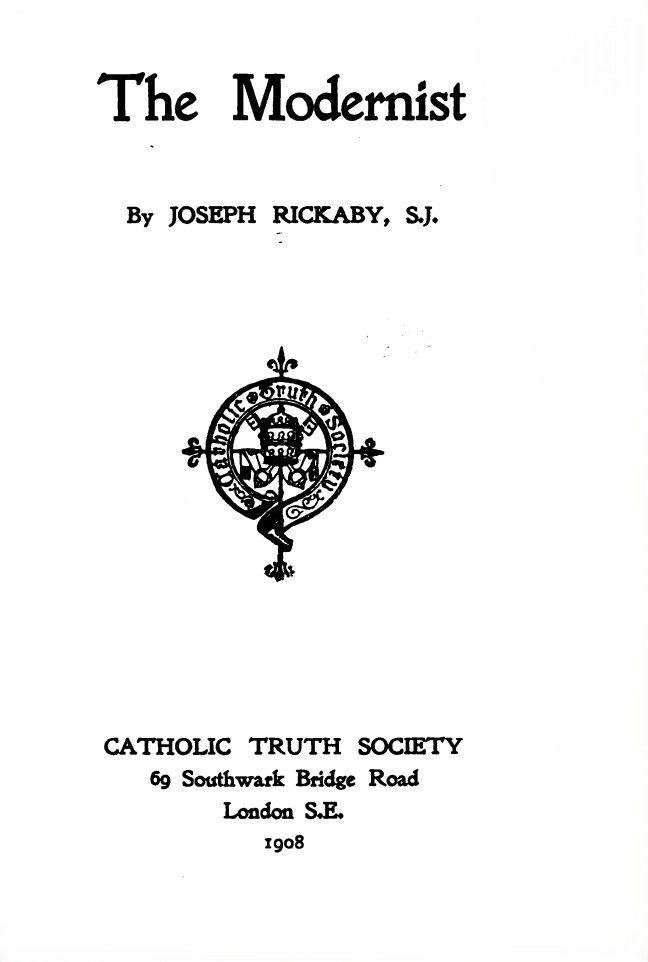 The Modernist

By JOSEPH RICKABY, S.J.

Catholic Truth Society

CATHOLIC TRUTH SOCIETY
69 Southwark Bridge Road
London S.E.
1908